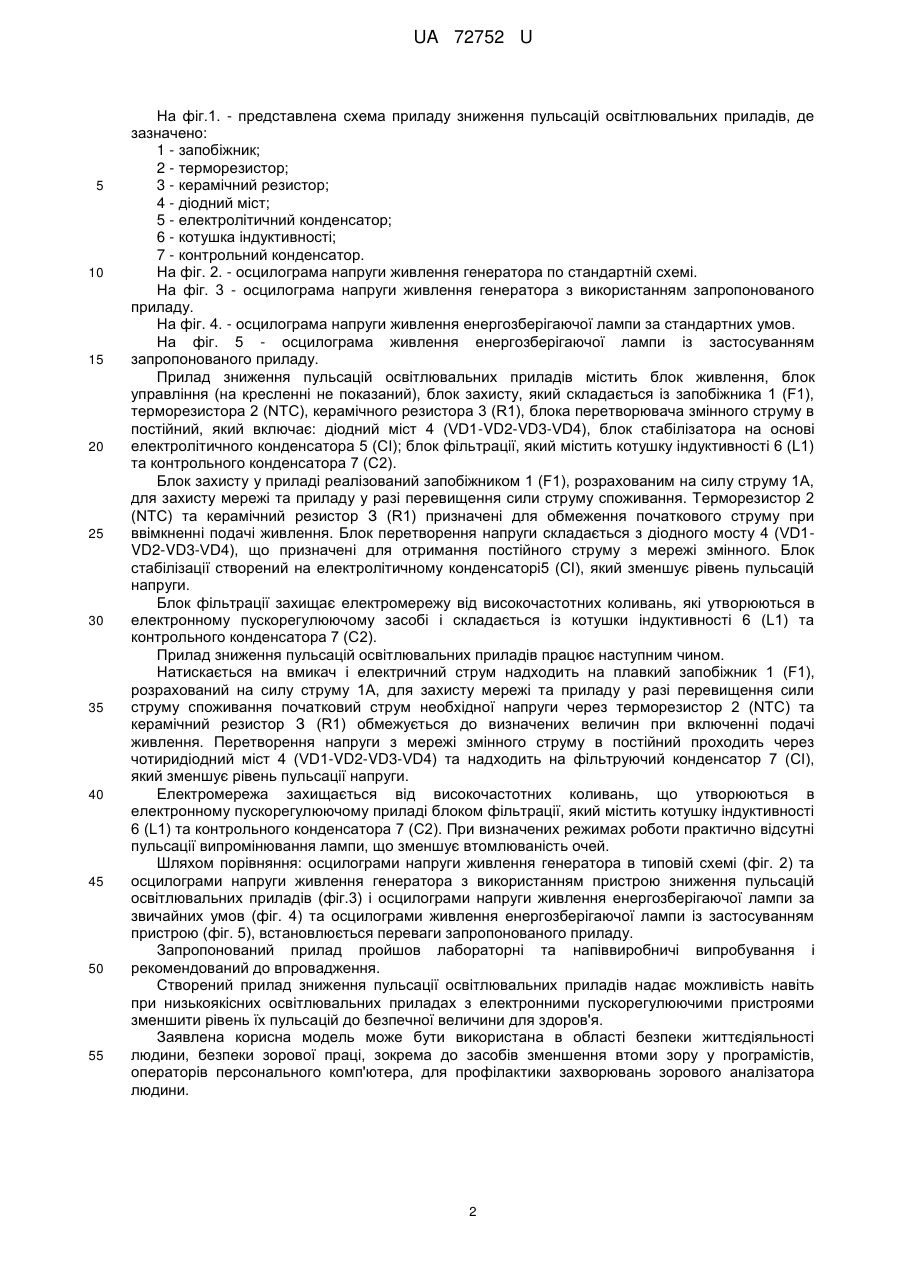 UA 72752 U

На фіг.1. - представлена схема приладу зниження пульсацій освітлювальних приладів, де зазначено:
1 - запобіжник;
2 - терморезистор;
5 3 - керамічний резистор;
4 - діодний міст;
5 - електролітичний конденсатор;
6 - котушка індуктивності;
7 - контрольний конденсатор.
10 На фіг. 2. - осцилограма напруги живлення генератора по стандартній схемі.
На фіг. 3 - осцилограма напруги живлення генератора з використанням запропонованого приладу.
На фіг. 4. - осцилограма напруги живлення енергозберігаючої лампи за стандартних умов.
На фіг. 5 - осцилограма живлення енергозберігаючої лампи із застосуванням
15 запропонованого приладу.
Прилад зниження пульсацій освітлювальних приладів містить блок живлення, блок управління (на кресленні не показаний), блок захисту, який складається із запобіжника 1 (F1), терморезистора 2 (NTC), керамічного резистора 3 (R1), блока перетворювача змінного струму в постійний, який включає: діодний міст 4 (VD1-VD2-VD3-VD4), блок стабілізатора на основі
20 електролітичного конденсатора 5 (СІ); блок фільтрації, який містить котушку індуктивності 6 (L1) та контрольного конденсатора 7 (С2).
Блок захисту у приладі реалізований запобіжником 1 (F1), розрахованим на силу струму 1А, для захисту мережі та приладу у разі перевищення сили струму споживання. Терморезистор 2 (NTC) та керамічний резистор 3 (R1) призначені для обмеження початкового струму при
25 ввімкненні подачі живлення. Блок перетворення напруги складається з діодного мосту 4 (VD1-VD2-VD3-VD4), що призначені для отримання постійного струму з мережі змінного. Блок стабілізації створений на електролітичному конденсаторі5 (СІ), який зменшує рівень пульсацій напруги.
Блок фільтрації захищає електромережу від високочастотних коливань, які утворюються в
30 електронному пускорегулюючому засобі і складається із котушки індуктивності 6 (L1) та контрольного конденсатора 7 (С2).
Прилад зниження пульсацій освітлювальних приладів працює наступним чином.
Натискається на вмикач і електричний струм надходить на плавкий запобіжник 1 (F1), розрахований на силу струму 1А, для захисту мережі та приладу у разі перевищення сили
35 струму споживання початковий струм необхідної напруги через терморезистор 2 (NTC) та керамічний резистор 3 (R1) обмежується до визначених величин при включенні подачі живлення. Перетворення напруги з мережі змінного струму в постійний проходить через чотиридіодний міст 4 (VD1-VD2-VD3-VD4) та надходить на фільтруючий конденсатор 7 (СІ), який зменшує рівень пульсації напруги.
40 Електромережа захищається від високочастотних коливань, що утворюються в електронному пускорегулюючому приладі блоком фільтрації, який містить котушку індуктивності 6 (L1) та контрольного конденсатора 7 (С2). При визначених режимах роботи практично відсутні пульсації випромінювання лампи, що зменшує втомлюваність очей.
Шляхом порівняння: осцилограми напруги живлення генератора в типовій схемі (фіг. 2) та
45 осцилограми напруги живлення генератора з використанням пристрою зниження пульсацій освітлювальних приладів (фіг.3) і осцилограми напруги живлення енергозберігаючої лампи за звичайних умов (фіг. 4) та осцилограми живлення енергозберігаючої лампи із застосуванням пристрою (фіг. 5), встановлюється переваги запропонованого приладу.
Запропонований прилад пройшов лабораторні та напіввиробничі випробування і
50 рекомендований до впровадження.
Створений прилад зниження пульсації освітлювальних приладів надає можливість навіть при низькоякісних освітлювальних приладах з електронними пускорегулюючими пристроями зменшити рівень їх пульсацій до безпечної величини для здоров'я.
Заявлена корисна модель може бути використана в області безпеки життєдіяльності
55 людини, безпеки зорової праці, зокрема до засобів зменшення втоми зору у програмістів, операторів персонального комп'ютера, для профілактики захворювань зорового аналізатора людини.

2